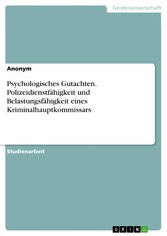 Geisteswissenschaft

Anonym

Psychologisches Gutachten. Polizeidienstfähigkeit und Belastungsfähigkeit eines Kriminalhauptkommissars

Studienarbeit

GRIN